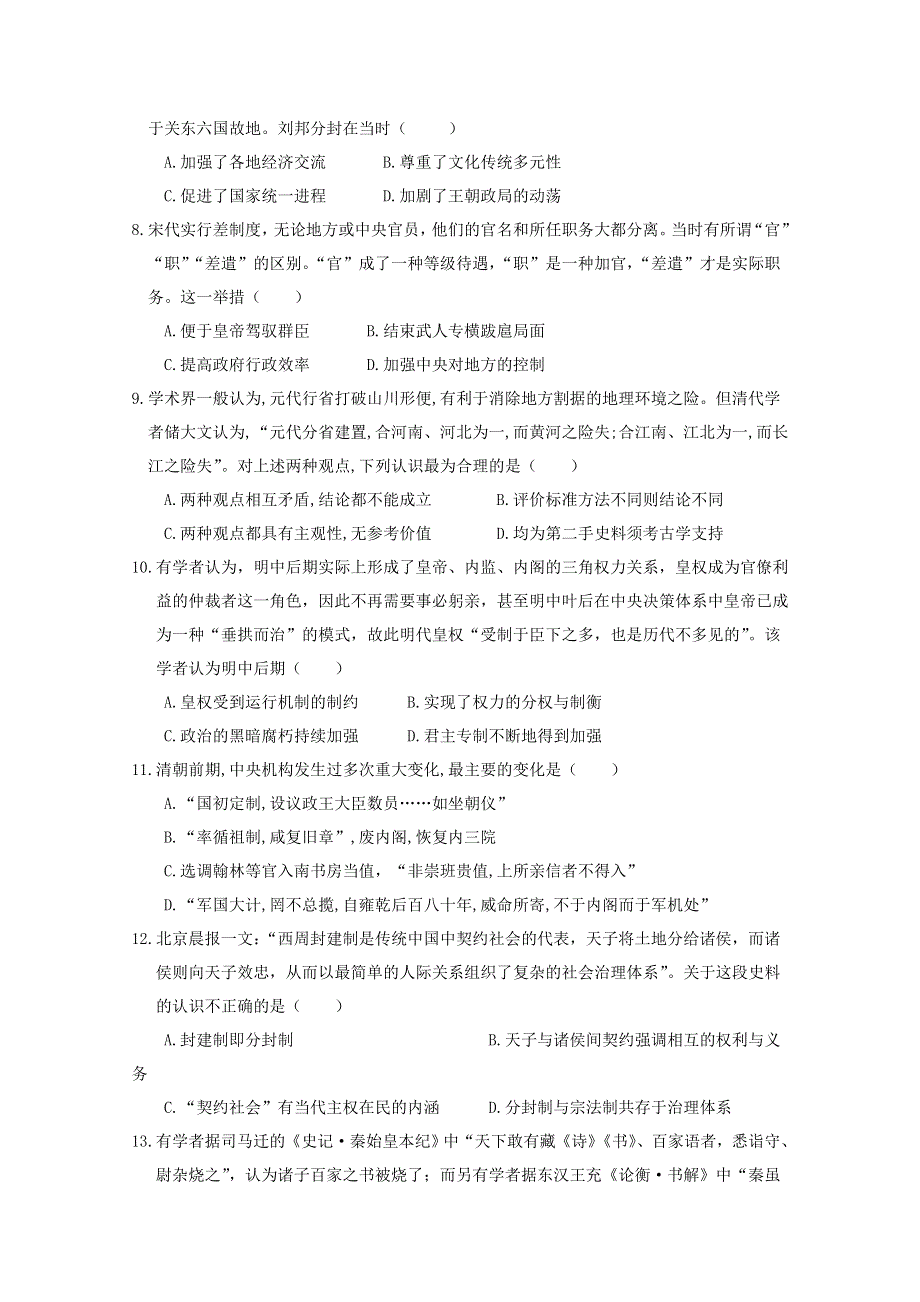 于关东六国故地。刘邦分封在当时（　　）

A.加强了各地经济交流　　B.尊重了文化传统多元性

C.促进了国家统一进程　　D.加剧了王朝政局的动荡

8.宋代实行差制度，无论地方或中央官员，他们的官名和所任职务大都分离。当时有所谓“官”“职”“差遣”的区别。“官”成了一种等级待遇，“职”是一种加官，“差遣”才是实际职务。这一举措（　　）

A.便于皇帝驾驭群臣　　B.结束武人专横跋扈局面

C.提高政府行政效率　　D.加强中央对地方的控制

9.学术界一般认为,元代行省打破山川形便,有利于消除地方割据的地理环境之险。但清代学者储大文认为,“元代分省建置,合河南、河北为一,而黄河之险失;合江南、江北为一,而长江之险失”。对上述两种观点,下列认识最为合理的是（　　）

A.两种观点相互矛盾,结论都不能成立　　B.评价标准方法不同则结论不同

C.两种观点都具有主观性,无参考价值　　D.均为第二手史料须考古学支持

10.有学者认为，明中后期实际上形成了皇帝、内监、内阁的三角权力关系，皇权成为官僚利益的仲裁者这一角色，因此不再需要事必躬亲，甚至明中叶后在中央决策体系中皇帝已成为一种“垂拱而治”的模式，故此明代皇权“受制于臣下之多，也是历代不多见的”。该学者认为明中后期（　　）

A.皇权受到运行机制的制约　　B.实现了权力的分权与制衡

C.政治的黑暗腐朽持续加强　　D.君主专制不断地得到加强

11.清朝前期,中央机构发生过多次重大变化,最主要的变化是（　　）

A.“国初定制,设议政王大臣数员……如坐朝仪”

B.“率循祖制,咸复旧章”,废内阁,恢复内三院

C.选调翰林等官入南书房当值，“非崇班贵值,上所亲信者不得入”

D.“军国大计,罔不总揽,自雍乾后百八十年,威命所寄,不于内阁而于军机处”

12.北京晨报一文:“西周封建制是传统中国中契约社会的代表，天子将土地分给诸侯，而诸侯则向天子效忠，从而以最简单的人际关系组织了复杂的社会治理体系”。关于这段史料的认识不正确的是（　　）

A.封建制即分封制　　B.天子与诸侯间契约强调相互的权利与义务

C.“契约社会”有当代主权在民的内涵　　D.分封制与宗法制共存于治理体系

13.有学者据司马迁的《史记·秦始皇本纪》中“天下敢有藏《诗》《书》、百家语者，悉诣守、尉杂烧之”，认为诸子百家之书被烧了；而另有学者据东汉王充《论衡·书解》中“秦虽